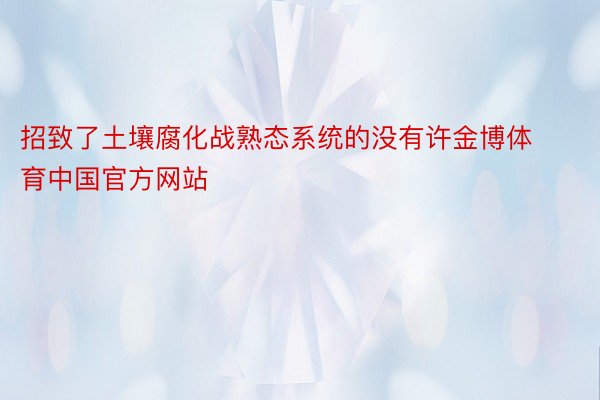 招致了土壤腐化战熟态系统的没有许金博体育中国官方网站